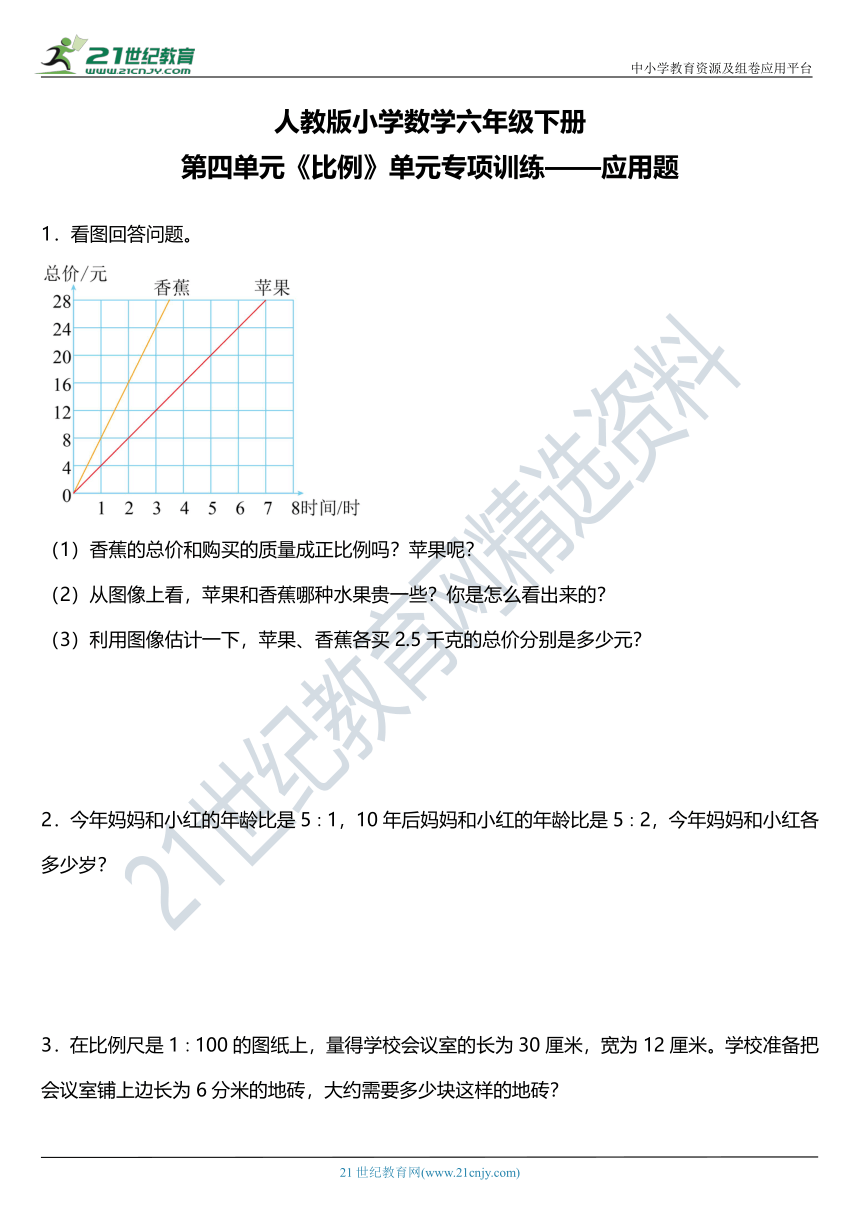 21世纪教育
www.21cnjy.com

中小学教育资源及组卷应用平台

人教版小学数学六年级下册
第四单元《比例》单元专项训练——应用题

1．看图回答问题。

总价/元
香蕉
苹果
28
24
20
16
12
8
4
0
1 2 3 4 5 6 7 8 时间/时

（1）香蕉的总价和购买的质量成正比例吗？苹果呢？

（2）从图像上看，苹果和香蕉哪种水果贵一些？你是怎么看出来的？

（3）利用图像估计一下，苹果、香蕉各买 2.5 千克的总价分别是多少元？

2．今年妈妈和小红的年龄比是 5 : 1，10 年后妈妈和小红的年龄比是 5 : 2，今年妈妈和小红各多少岁？

3．在比例尺是 1 : 100 的图纸上，量得学校会议室的长为 30 厘米，宽为 12 厘米。学校准备把会议室铺上边长为 6 分米的地砖，大约需要多少块这样的地砖？

21世纪教育网精选资料

21 世纪教育网(www.21cnjy.com)